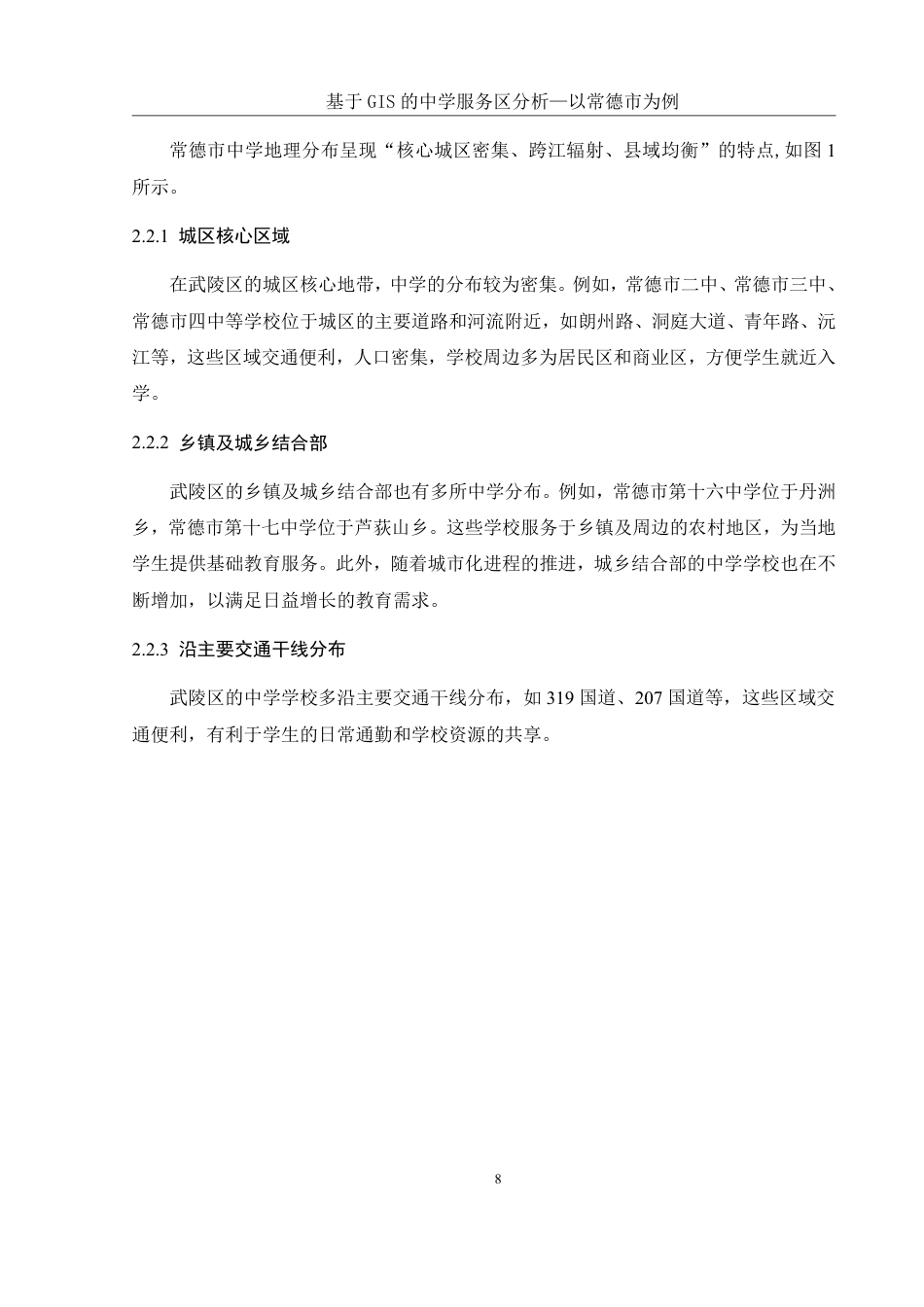 基于GIS的中学服务区分析—以常德市为例

常德市中学地理分布呈现“核心城区密集、跨江辐射、县域均衡”的特点,如图1所示。

2.2.1 城区核心区域

在武陵区的城区核心地带，中学的分布较为密集。例如，常德市二中、常德市三中、常德市四中等学校位于城区的主要道路和河流附近，如朗州路、洞庭大道、青年路、沅江等，这些区域交通便利，人口密集，学校周边多为居民区和商业区，方便学生就近入学。

2.2.2 乡镇及城乡结合部

武陵区的乡镇及城乡结合部也有多所中学分布。例如，常德市第十六中学位于丹洲乡，常德市第十七中学位于芦荻山乡。这些学校服务于乡镇及周边的农村地区，为当地学生提供基础教育服务。此外，随着城市化进程的推进，城乡结合部的中学学校也在不断增加，以满足日益增长的教育需求。

2.2.3 沿主要交通干线分布

武陵区的中学学校多沿主要交通干线分布，如319国道、207国道等，这些区域交通便利，有利于学生的日常通勤和学校资源的共享。

8